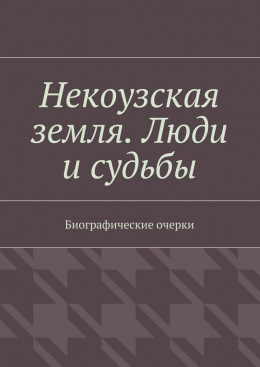 Некоузская земля. Люди и судьбы

Биографические очерки